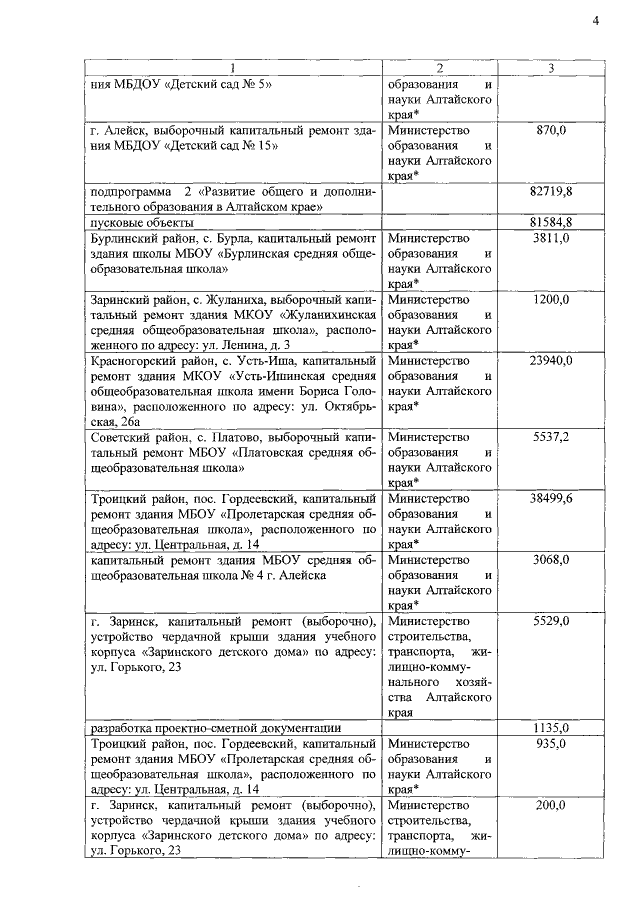 4

| 1 | 2 | 3 |
|---|---|---|
| ния МБДОУ «Детский сад № 5» | образования и науки Алтайского края* | |
| г. Алейск, выборочный капитальный ремонт здания МБДОУ «Детский сад № 15» | Министерство образования и науки Алтайского края* | 870,0 |
| подпрограмма 2 «Развитие общего и дополнительного образования в Алтайском крае» | | 82719,8 |
| пусковые объекты | | 81584,8 |
| Бурлинский район, с. Бурла, капитальный ремонт здания школы МБОУ «Бурлинская средняя общеобразовательная школа» | Министерство образования и науки Алтайского края* | 3811,0 |
| Заринский район, с. Жуланиха, выборочный капитальный ремонт здания МКОУ «Жуланихинская средняя общеобразовательная школа», расположенного по адресу: ул. Ленина, д. 3 | Министерство образования и науки Алтайского края* | 1200,0 |
| Красногорский район, с. Усть-Иша, капитальный ремонт здания МКОУ «Усть-Ишинская средняя общеобразовательная школа имени Бориса Головина», расположенного по адресу: ул. Октябрьская, 26а | Министерство образования и науки Алтайского края* | 23940,0 |
| Советский район, с. Платово, выборочный капитальный ремонт МБОУ «Платовская средняя общеобразовательная школа» | Министерство образования и науки Алтайского края* | 5537,2 |
| Троицкий район, пос. Гордеевский, капитальный ремонт здания МБОУ «Пролетарская средняя общеобразовательная школа», расположенного по адресу: ул. Центральная, д. 14 | Министерство образования и науки Алтайского края* | 38499,6 |
| капитальный ремонт здания МБОУ средняя общеобразовательная школа № 4 г. Алейска | Министерство образования и науки Алтайского края* | 3068,0 |
| г. Заринск, капитальный ремонт (выборочно), устройство чердачной крыши здания учебного корпуса «Заринского детского дома» по адресу: ул. Горького, 23 | Министерство строительства, транспорта, жилищно-коммунального хозяйства Алтайского края | 5529,0 |
| разработка проектно-сметной документации | | 1135,0 |
| Троицкий район, пос. Гордеевский, капитальный ремонт здания МБОУ «Пролетарская средняя общеобразовательная школа», расположенного по адресу: ул. Центральная, д. 14 | Министерство образования и науки Алтайского края* | 935,0 |
| г. Заринск, капитальный ремонт (выборочно), устройство чердачной крыши здания учебного корпуса «Заринского детского дома» по адресу: ул. Горького, 23 | Министерство строительства, транспорта, жилищно-комму- | 200,0 |